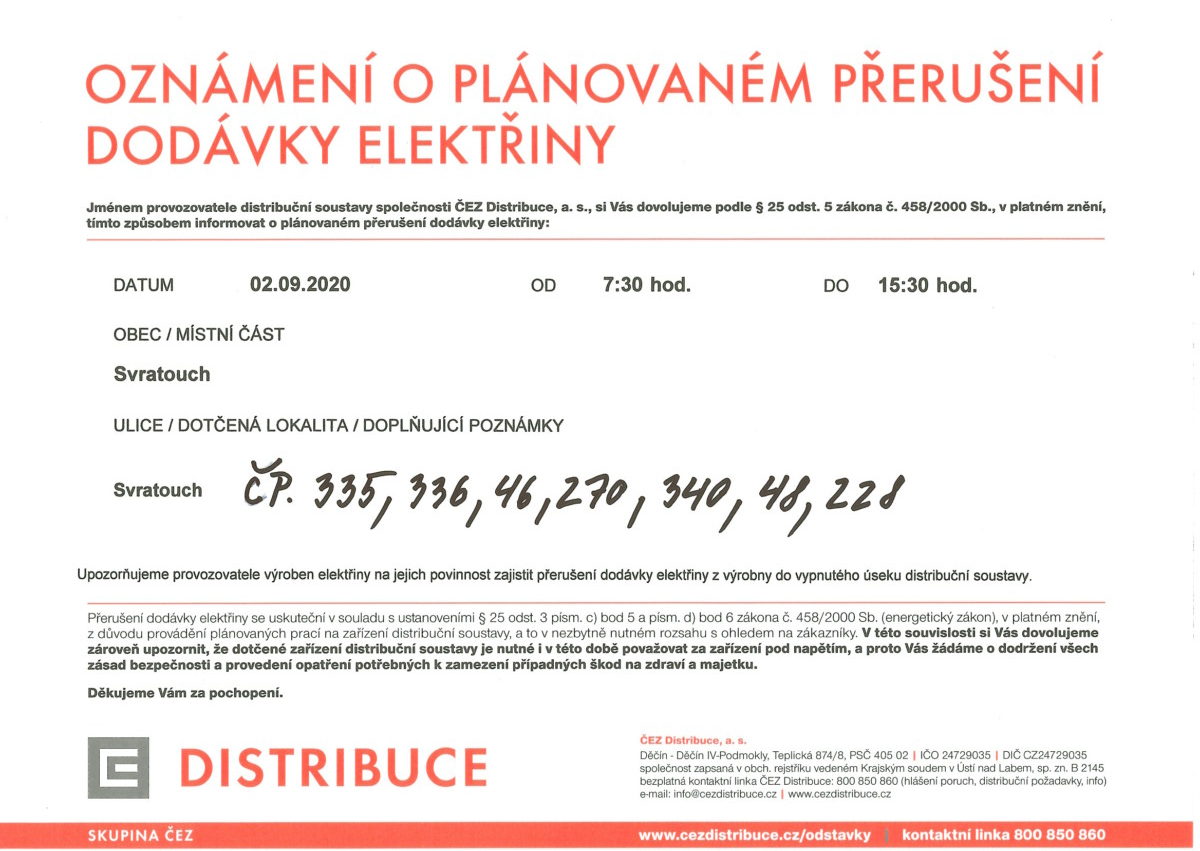 OZNÁMENÍ O PLÁNOVANÉM PŘERUŠENÍ DODÁVKY ELEKTŘINY

Jménem provozovatele distribuční soustavy společnosti ČEZ Distribuce, a. s., si Vás dovolujeme podle § 25 odst. 5 zákona č. 458/2000 Sb., v platném znění, tímto způsobem informovat o plánovaném přerušení dodávky elektřiny:

DATUM 02.09.2020 OD 7:30 hod. DO 15:30 hod.

OBEC / MÍSTNÍ ČÁST

Svratouch

ULICE / DOTČENÁ LOKALITA / DOPLŇUJÍCÍ POZNÁMKY

Svratouch ČP. 335, 336, 46, 270, 340, 48, 228

Upozorňujeme provozovatele výroben elektřiny na jejich povinnost zajistit přerušení dodávky elektřiny z výrobny do vypnutého úseku distribuční soustavy.

Přerušení dodávky elektřiny se uskuteční v souladu s ustanoveními § 25 odst. 3 písm. c) bod 5 a písm. d) bod 6 zákona č. 458/2000 Sb. (energetický zákon), v platném znění, z důvodu provádění plánovaných prací na zařízení distribuční soustavy, a to v nezbytně nutném rozsahu s ohledem na zákazníky. V této souvislosti si Vás dovolujeme zároveň upozornit, že dotčené zařízení distribuční soustavy je nutné i v této době považovat za zařízení pod napětím, a proto Vás žádáme o dodržení všech zásad bezpečnosti a provedení opatření potřebných k zamezení případných škod na zdraví a majetku.

Děkujeme Vám za pochopení.

DISTRIBUCE

ČEZ Distribuce, a. s.
Děčín - Děčín IV-Podmokly, Teplická 874/8, PSČ 405 02 | IČO 24729035 | DIČ CZ24729035
společnost zapsaná v obch. rejstříku vedeném Krajským soudem v Ústí nad Labem, sp. zn. B 2145
bezplatná kontaktní linka ČEZ Distribuce: 800 850 860 (hlášení poruch, distribuční požadavky, info)
e-mail: info@cezdistribuce.cz | www.cezdistribuce.cz

SKUPINA ČEZ

www.cezdistribuce.cz/odstavky | kontaktní linka 800 850 860